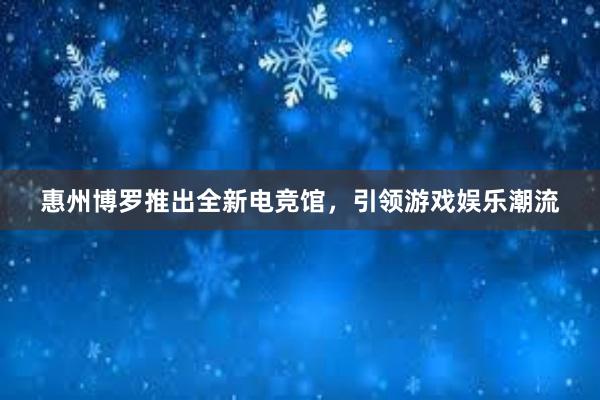 惠州博罗推出全新电竞馆，引领游戏娱乐潮流